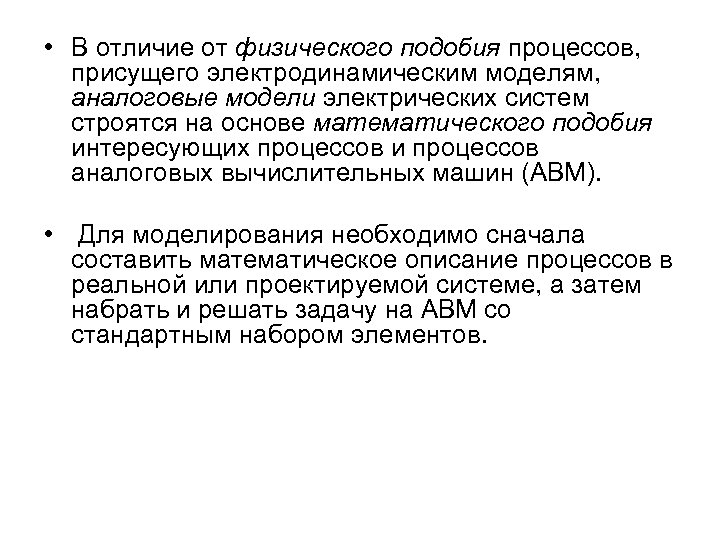 • В отличие от физического подобия процессов, присущего электродинамическим моделям, аналоговые модели электрических систем строятся на основе математического подобия интересующих процессов и процессов аналоговых вычислительных машин (АВМ).

• Для моделирования необходимо сначала составить математическое описание процессов в реальной или проектируемой системе, а затем набрать и решать задачу на АВМ со стандартным набором элементов.